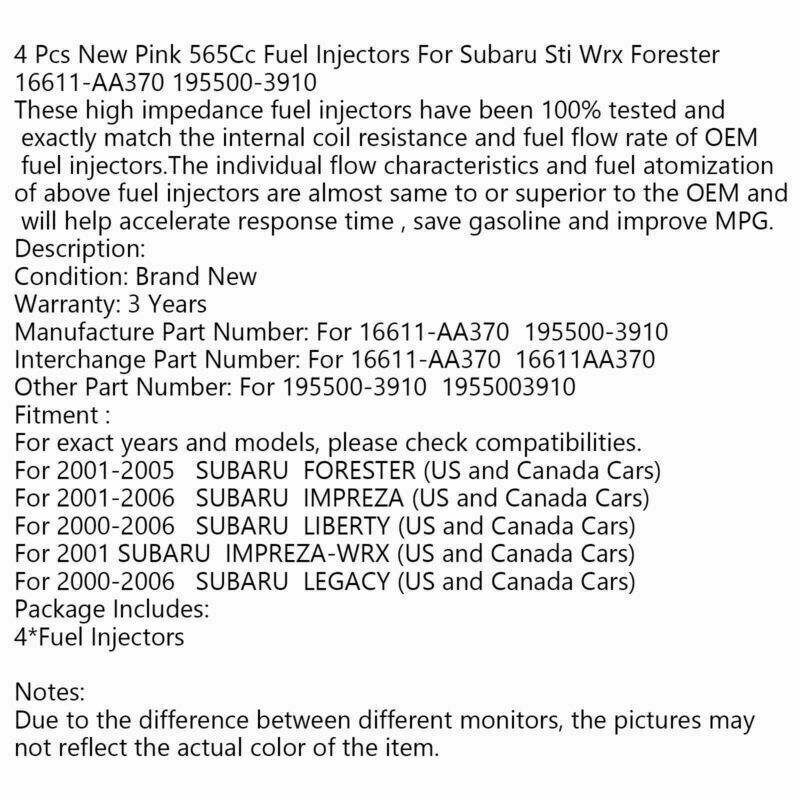 4 Pcs New Pink 565Cc Fuel Injectors For Subaru Sti Wrx Forester 16611-AA370 195500-3910
These high impedance fuel injectors have been 100% tested and exactly match the internal coil resistance and fuel flow rate of OEM fuel injectors.The individual flow characteristics and fuel atomization of above fuel injectors are almost same to or superior to the OEM and will help accelerate response time , save gasoline and improve MPG.
Description:
Condition: Brand New
Warranty: 3 Years
Manufacture Part Number: For 16611-AA370 195500-3910
Interchange Part Number: For 16611-AA370 16611AA370
Other Part Number: For 195500-3910 1955003910
Fitment :
For exact years and models, please check compatibilities.
For 2001-2005 SUBARU FORESTER (US and Canada Cars)
For 2001-2006 SUBARU IMPREZA (US and Canada Cars)
For 2000-2006 SUBARU LIBERTY (US and Canada Cars)
For 2001 SUBARU IMPREZA-WRX (US and Canada Cars)
For 2000-2006 SUBARU LEGACY (US and Canada Cars)
Package Includes:
4*Fuel Injectors

Notes:
Due to the difference between different monitors, the pictures may not reflect the actual color of the item.